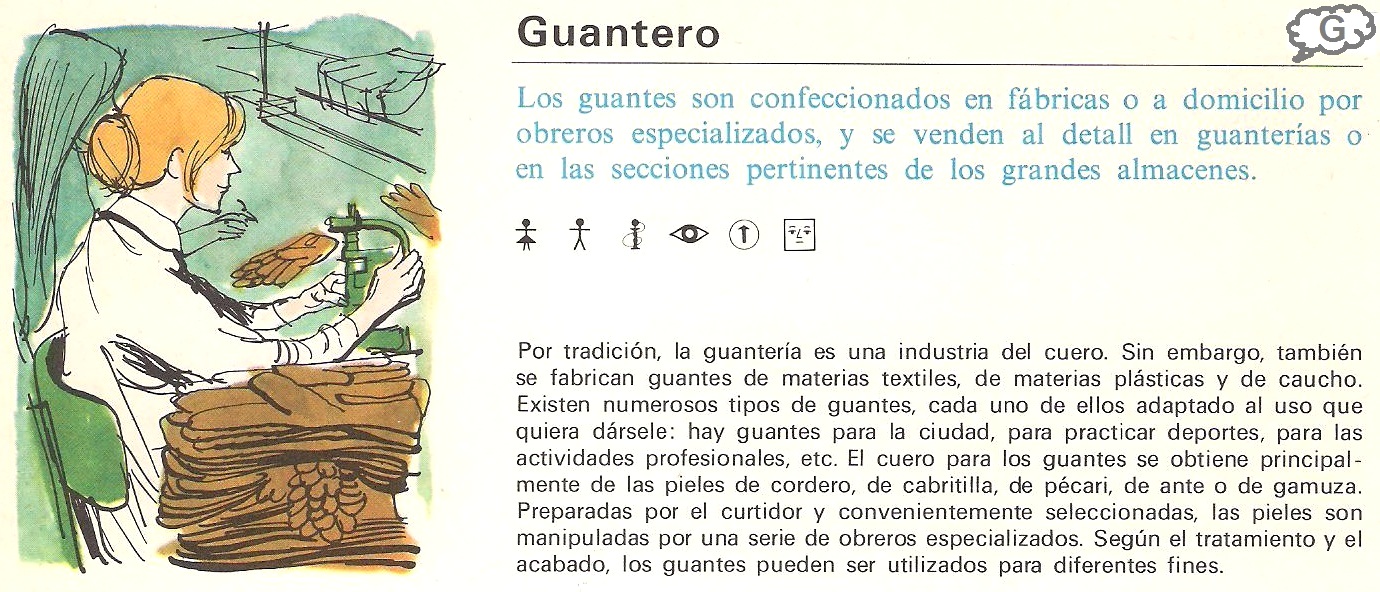 Guantero

G

Los guantes son confeccionados en fábricas o a domicilio por obreros especializados, y se venden al detall en guanterías o en las secciones pertinentes de los grandes almacenes.

Por tradición, la guantería es una industria del cuero. Sin embargo, también se fabrican guantes de materias textiles, de materias plásticas y de caucho. Existen numerosos tipos de guantes, cada uno de ellos adaptado al uso que quiera dársele: hay guantes para la ciudad, para practicar deportes, para las actividades profesionales, etc. El cuero para los guantes se obtiene principalmente de las pieles de cordero, de cabritilla, de pécari, de ante o de gamuza. Preparadas por el curtidor y convenientemente seleccionadas, las pieles son manipuladas por una serie de obreros especializados. Según el tratamiento y el acabado, los guantes pueden ser utilizados para diferentes fines.